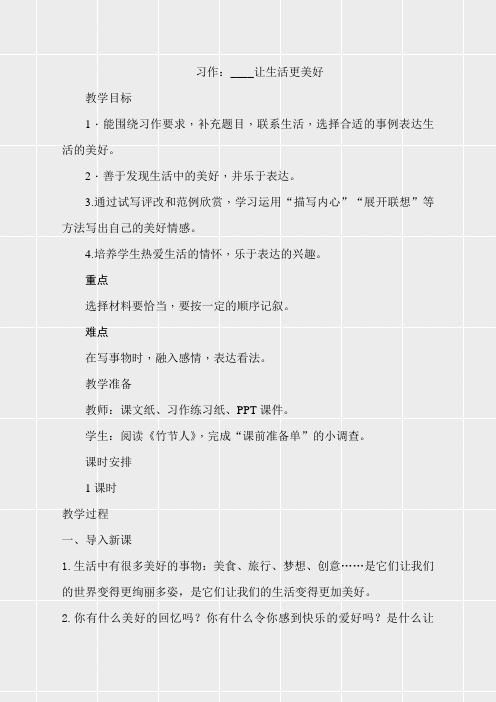 习作：____让生活更美好

教学目标

1．能围绕习作要求，补充题目，联系生活，选择合适的事例表达生活的美好。

2．善于发现生活中的美好，并乐于表达。

3.通过试写评改和范例欣赏，学习运用“描写内心”“展开联想”等方法写出自己的美好情感。

4.培养学生热爱生活的情怀，乐于表达的兴趣。

重点

选择材料要恰当，要按一定的顺序记叙。

难点

在写事物时，融入感情，表达看法。

教学准备

教师：课文纸、习作练习纸、PPT 课件。

学生：阅读《竹节人》，完成“课前准备单”的小调查。

课时安排

1 课时

教学过程

一、导入新课

1. 生活中有很多美好的事物：美食、旅行、梦想、创意……是它们让我们的世界变得更绚丽多姿，是它们让我们的生活变得更加美好。

2. 你有什么美好的回忆吗？你有什么令你感到快乐的爱好吗？是什么让